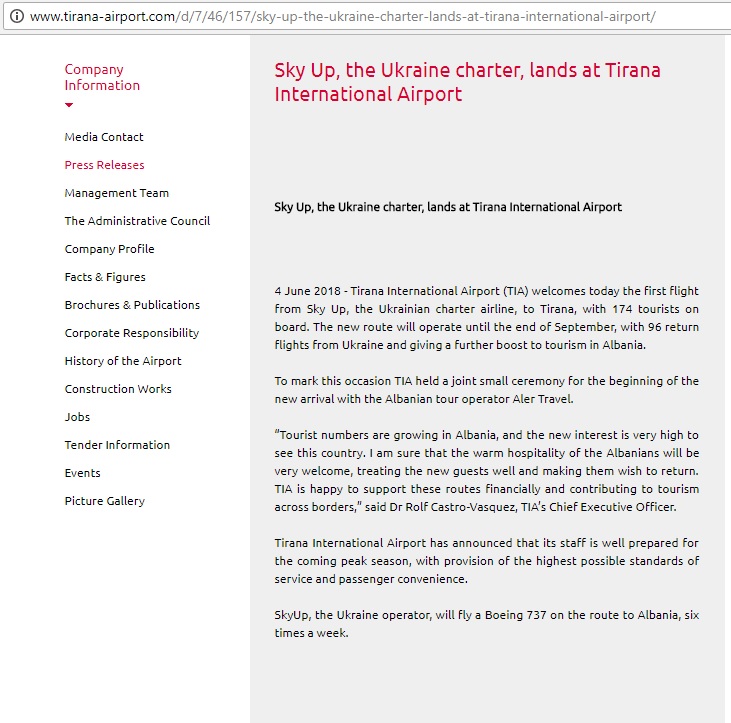 www.tirana-airport.com/d/7/46/157/sky-up-the-ukraine-charter-lands-at-tirana-international-airport/

Company Information

Media Contact
Press Releases
Management Team
The Administrative Council
Company Profile
Facts & Figures
Brochures & Publications
Corporate Responsibility
History of the Airport
Construction Works
Jobs
Tender Information
Events
Picture Gallery

Sky Up, the Ukraine charter, lands at Tirana International Airport

Sky Up, the Ukraine charter, lands at Tirana International Airport

4 June 2018 - Tirana International Airport (TIA) welcomes today the first flight from Sky Up, the Ukrainian charter airline, to Tirana, with 174 tourists on board. The new route will operate until the end of September, with 96 return flights from Ukraine and giving a further boost to tourism in Albania.

To mark this occasion TIA held a joint small ceremony for the beginning of the new arrival with the Albanian tour operator Aler Travel.

"Tourist numbers are growing in Albania, and the new interest is very high to see this country. I am sure that the warm hospitality of the Albanians will be very welcome, treating the new guests well and making them wish to return. TIA is happy to support these routes financially and contributing to tourism across borders," said Dr Rolf Castro-Vasquez, TIA's Chief Executive Officer.

Tirana International Airport has announced that its staff is well prepared for the coming peak season, with provision of the highest possible standards of service and passenger convenience.

SkyUp, the Ukraine operator, will fly a Boeing 737 on the route to Albania, six times a week.